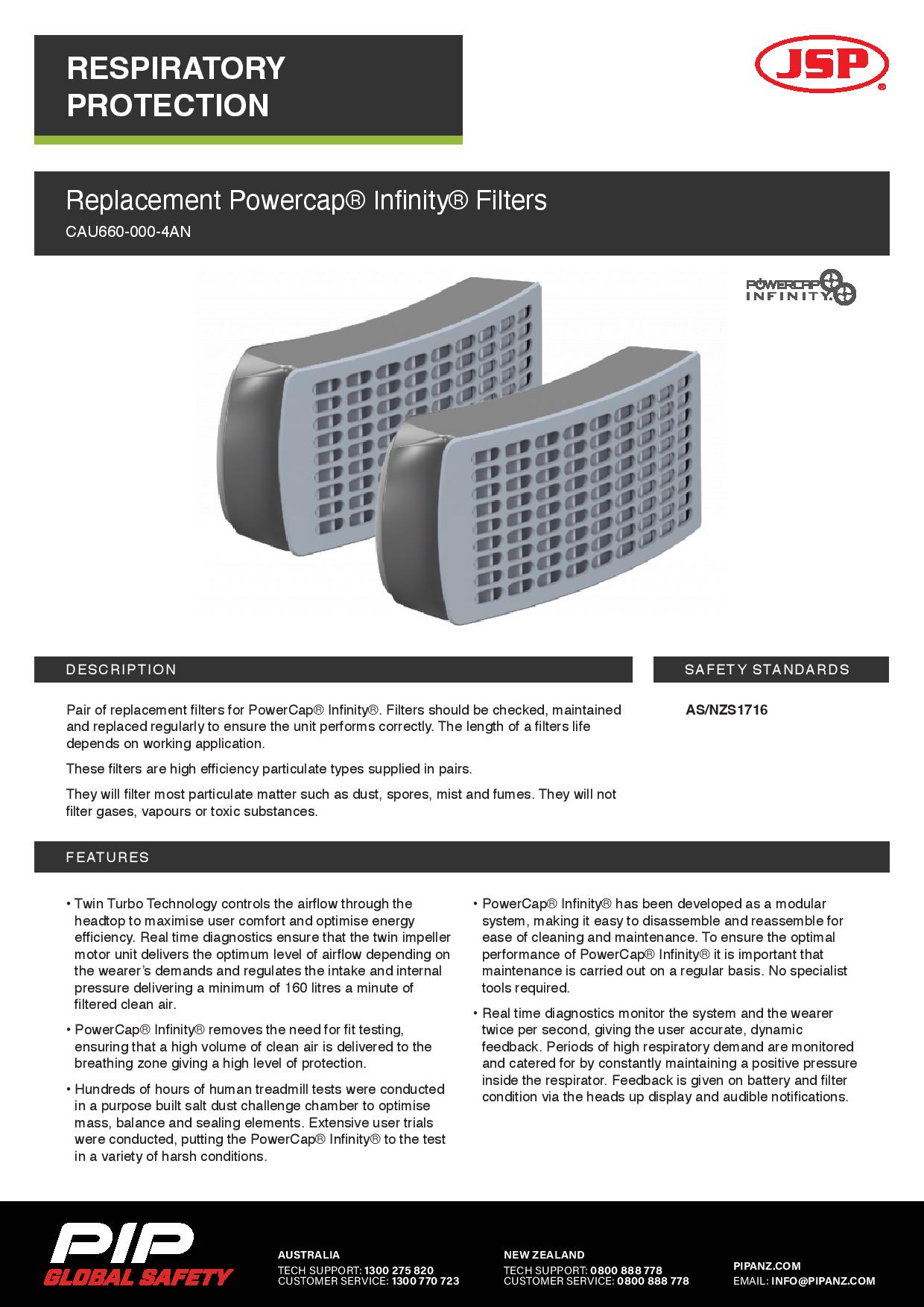 RESPIRATORY PROTECTION

JSP®

Replacement Powercap® Infinity® Filters

CAU660-000-4AN

POWERCAP INFINITY

DESCRIPTION

Pair of replacement filters for PowerCap® Infinity®. Filters should be checked, maintained and replaced regularly to ensure the unit performs correctly. The length of a filters life depends on working application.

These filters are high efficiency particulate types supplied in pairs.

They will filter most particulate matter such as dust, spores, mist and fumes. They will not filter gases, vapours or toxic substances.

SAFETY STANDARDS

AS/NZS1716

FEATURES

• Twin Turbo Technology controls the airflow through the headtop to maximise user comfort and optimise energy efficiency. Real time diagnostics ensure that the twin impeller motor unit delivers the optimum level of airflow depending on the wearer's demands and regulates the intake and internal pressure delivering a minimum of 160 litres a minute of filtered clean air.

• PowerCap® Infinity® removes the need for fit testing, ensuring that a high volume of clean air is delivered to the breathing zone giving a high level of protection.

• Hundreds of hours of human treadmill tests were conducted in a purpose built salt dust challenge chamber to optimise mass, balance and sealing elements. Extensive user trials were conducted, putting the PowerCap® Infinity® to the test in a variety of harsh conditions.

• PowerCap® Infinity® has been developed as a modular system, making it easy to disassemble and reassemble for ease of cleaning and maintenance. To ensure the optimal performance of PowerCap® Infinity® it is important that maintenance is carried out on a regular basis. No specialist tools required.

• Real time diagnostics monitor the system and the wearer twice per second, giving the user accurate, dynamic feedback. Periods of high respiratory demand are monitored and catered for by constantly maintaining a positive pressure inside the respirator. Feedback is given on battery and filter condition via the heads up display and audible notifications.

PIP GLOBAL SAFETY

AUSTRALIA
TECH SUPPORT: 1300 275 820
CUSTOMER SERVICE: 1300 770 723

NEW ZEALAND
TECH SUPPORT: 0800 888 778
CUSTOMER SERVICE: 0800 888 778

PIPANZ.COM
EMAIL: INFO@PIPANZ.COM